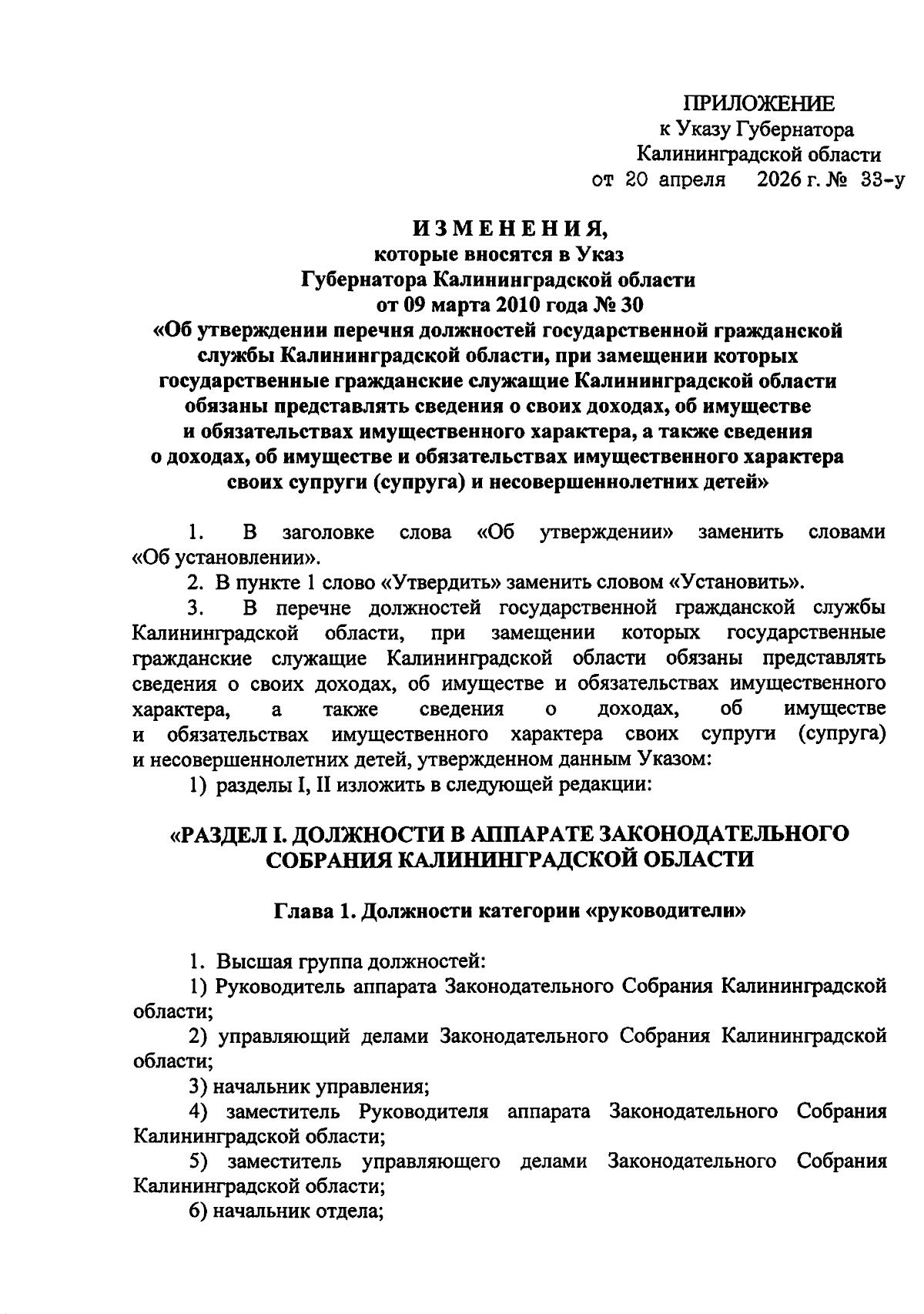 ПРИЛОЖЕНИЕ
к Указу Губернатора
Калининградской области
от 20 апреля 2026 г. № 33-у

ИЗМЕНЕНИЯ,
которые вносятся в Указ
Губернатора Калининградской области
от 09 марта 2010 года № 30
«Об утверждении перечня должностей государственной гражданской службы Калининградской области, при замещении которых государственные гражданские служащие Калининградской области обязаны представлять сведения о своих доходах, об имуществе и обязательствах имущественного характера, а также сведения о доходах, об имуществе и обязательствах имущественного характера своих супруги (супруга) и несовершеннолетних детей»

1. В заголовке слова «Об утверждении» заменить словами «Об установлении».

2. В пункте 1 слово «Утвердить» заменить словом «Установить».

3. В перечне должностей государственной гражданской службы Калининградской области, при замещении которых государственные гражданские служащие Калининградской области обязаны представлять сведения о своих доходах, об имуществе и обязательствах имущественного характера, а также сведения о доходах, об имуществе и обязательствах имущественного характера своих супруги (супруга) и несовершеннолетних детей, утвержденном данным Указом:

1) разделы I, II изложить в следующей редакции:

«РАЗДЕЛ I. ДОЛЖНОСТИ В АППАРАТЕ ЗАКОНОДАТЕЛЬНОГО СОБРАНИЯ КАЛИНИНГРАДСКОЙ ОБЛАСТИ

Глава 1. Должности категории «руководители»

1. Высшая группа должностей:

1) Руководитель аппарата Законодательного Собрания Калининградской области;

2) управляющий делами Законодательного Собрания Калининградской области;

3) начальник управления;

4) заместитель Руководителя аппарата Законодательного Собрания Калининградской области;

5) заместитель управляющего делами Законодательного Собрания Калининградской области;

6) начальник отдела;